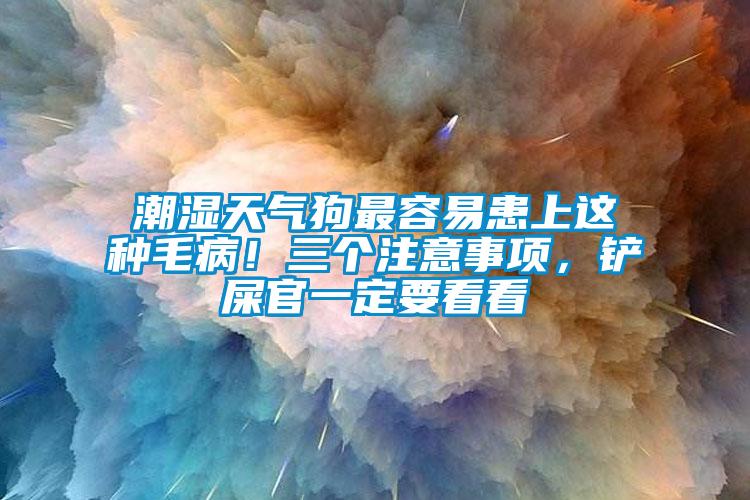 潮湿天气狗最容易患上这种毛病！三个注意事项，铲屎官一定要看看